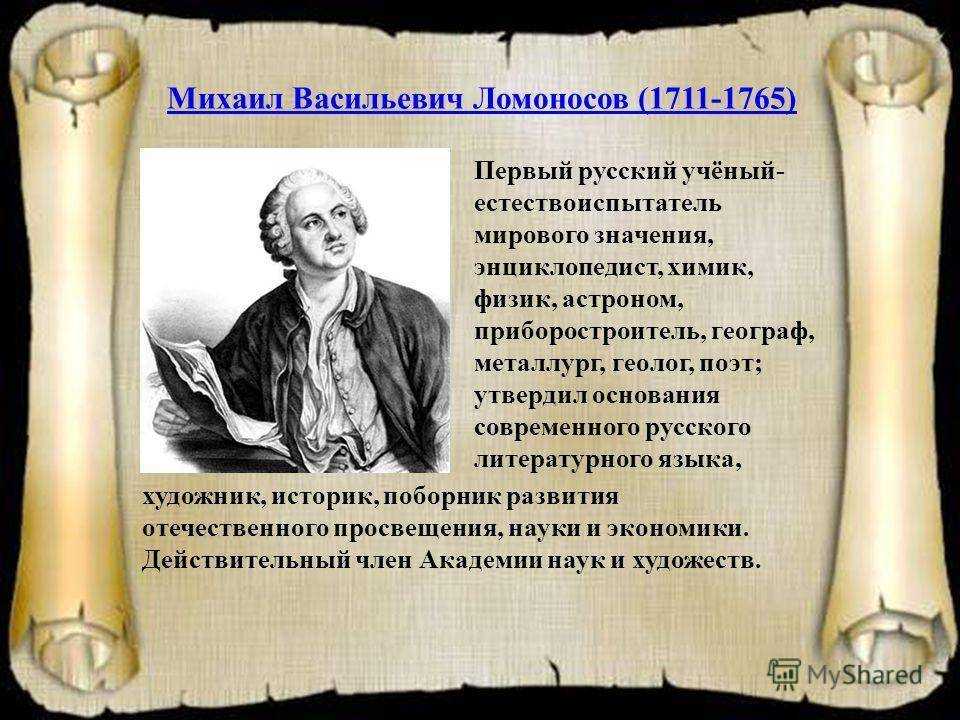 Михаил Васильевич Ломоносов (1711-1765)

Первый русский учёный-естествоиспытатель мирового значения, энциклопедист, химик, физик, астроном, приборостроитель, географ, металлург, геолог, поэт; утвердил основания современного русского литературного языка, художник, историк, поборник развития отечественного просвещения, науки и экономики. Действительный член Академии наук и художеств.

MyShared